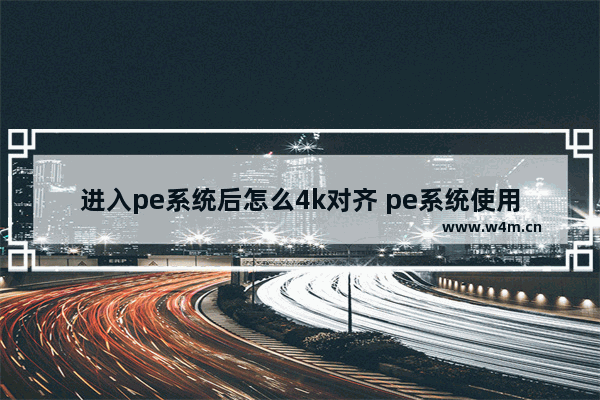 进入pe系统后怎么4k对齐 pe系统使用

www.w4m.cn